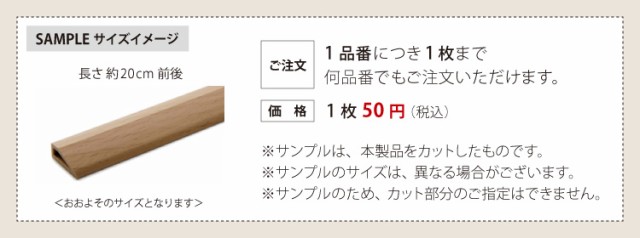 SAMPLE サイズイメージ

長さ 約20cm 前後

＜おおよそのサイズとなります＞

ご注文

1品番につき1枚まで
何品番でもご注文いただけます。

価　格

1枚 50円（税込）

※サンプルは、本製品をカットしたものです。
※サンプルのサイズは、異なる場合がございます。
※サンプルのため、カット部分のご指定はできません。